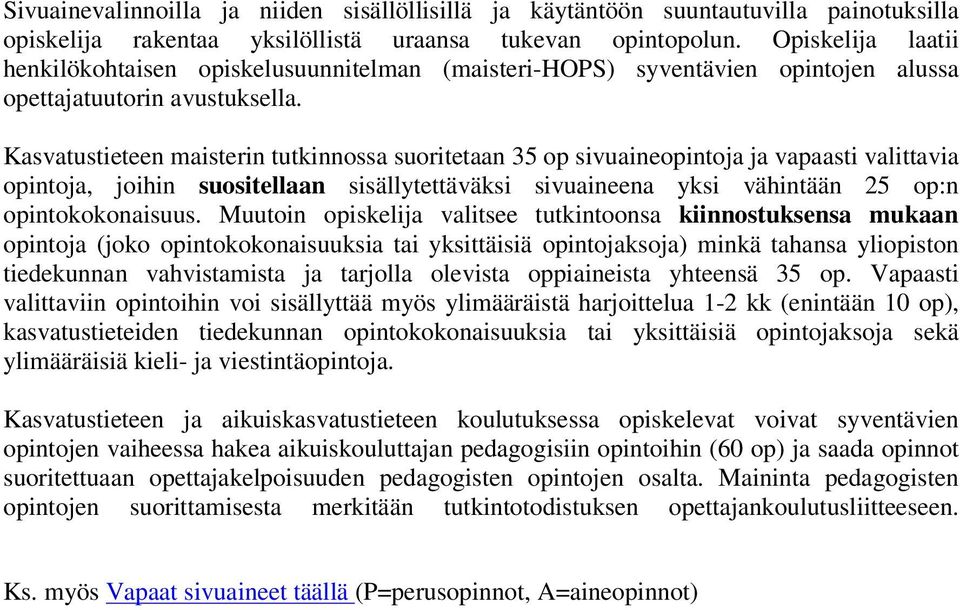 Sivuainevalinnoilla ja niiden sisällöllisillä ja käytäntöön suuntautuvilla painotuksilla opiskelija rakentaa yksilöllistä uraansa tukevan opintopolun. Opiskelija laatii henkilökohtaisen opiskelusuunnitelman (maisteri-HOPS) syventävien opintojen alussa opettajatuutorin avustuksella.

Kasvatustieteen maisterin tutkinnossa suoritetaan 35 op sivuaineopintoja ja vapaasti valittavia opintoja, joihin suositellaan sisällytettäväksi sivuaineena yksi vähintään 25 op:n opintokokonaisuus. Muutoin opiskelija valitsee tutkintoonsa kiinnostuksensa mukaan opintoja (joko opintokokonaisuuksia tai yksittäisiä opintojaksoja) minkä tahansa yliopiston tiedekunnan vahvistamista ja tarjolla olevista oppiaineista yhteensä 35 op. Vapaasti valittaviin opintoihin voi sisällyttää myös ylimääräistä harjoittelua 1-2 kk (enintään 10 op), kasvatustieteiden tiedekunnan opintokokonaisuuksia tai yksittäisiä opintojaksoja sekä ylimääräisiä kieli- ja viestintäopintoja.

Kasvatustieteen ja aikuiskasvatustieteen koulutuksessa opiskelevat voivat syventävien opintojen vaiheessa hakea aikuiskouluttajan pedagogisiin opintoihin (60 op) ja saada opinnot suoritettuaan opettajakelpoisuuden pedagogisten opintojen osalta. Maininta pedagogisten opintojen suorittamisesta merkitään tutkintotodistuksen opettajankoulutusliitteeseen.

Ks. myös Vapaat sivuaineet täällä (P=perusopinnot, A=aineopinnot)